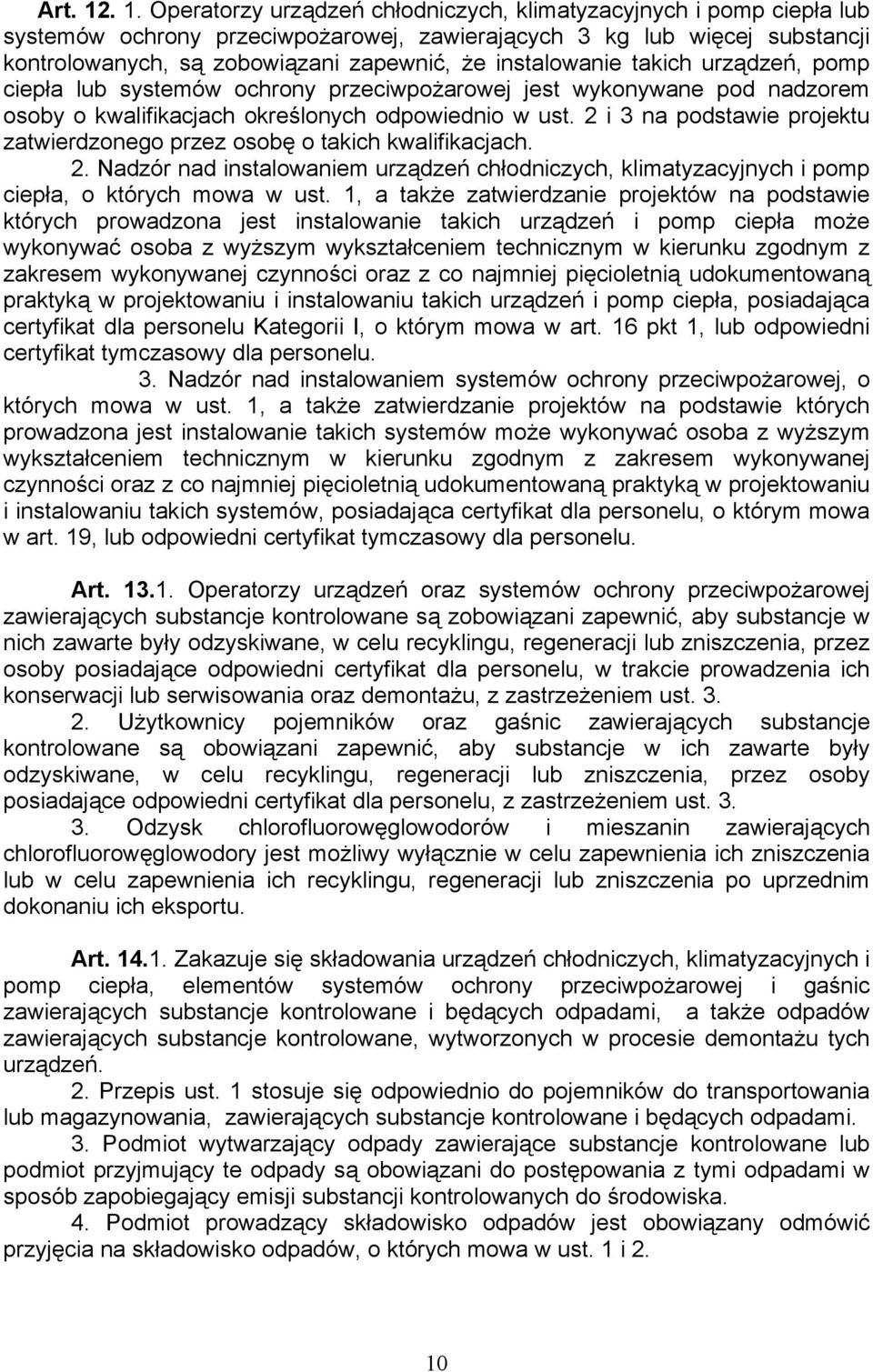 Art. 12. 1. Operatorzy urządzeń chłodniczych, klimatyzacyjnych i pomp ciepła lub systemów ochrony przeciwpożarowej, zawierających 3 kg lub więcej substancji kontrolowanych, są zobowiązani zapewnić, że instalowanie takich urządzeń, pomp ciepła lub systemów ochrony przeciwpożarowej jest wykonywane pod nadzorem osoby o kwalifikacjach określonych odpowiednio w ust. 2 i 3 na podstawie projektu zatwierdzonego przez osobę o takich kwalifikacjach.

2. Nadzór nad instalowaniem urządzeń chłodniczych, klimatyzacyjnych i pomp ciepła, o których mowa w ust. 1, a także zatwierdzanie projektów na podstawie których prowadzona jest instalowanie takich urządzeń i pomp ciepła może wykonywać osoba z wyższym wykształceniem technicznym w kierunku zgodnym z zakresem wykonywanej czynności oraz z co najmniej pięcioletnią udokumentowaną praktyką w projektowaniu i instalowaniu takich urządzeń i pomp ciepła, posiadająca certyfikat dla personelu Kategorii I, o którym mowa w art. 16 pkt 1, lub odpowiedni certyfikat tymczasowy dla personelu.

3. Nadzór nad instalowaniem systemów ochrony przeciwpożarowej, o których mowa w ust. 1, a także zatwierdzanie projektów na podstawie których prowadzona jest instalowanie takich systemów może wykonywać osoba z wyższym wykształceniem technicznym w kierunku zgodnym z zakresem wykonywanej czynności oraz z co najmniej pięcioletnią udokumentowaną praktyką w projektowaniu i instalowaniu takich systemów, posiadająca certyfikat dla personelu, o którym mowa w art. 19, lub odpowiedni certyfikat tymczasowy dla personelu.

Art. 13.1. Operatorzy urządzeń oraz systemów ochrony przeciwpożarowej zawierających substancje kontrolowane są zobowiązani zapewnić, aby substancje w nich zawarte były odzyskiwane, w celu recyklingu, regeneracji lub zniszczenia, przez osoby posiadające odpowiedni certyfikat dla personelu, w trakcie prowadzenia ich konserwacji lub serwisowania oraz demontażu, z zastrzeżeniem ust. 3.

2. Użytkownicy pojemników oraz gaśnic zawierających substancje kontrolowane są obowiązani zapewnić, aby substancje w ich zawarte były odzyskiwane, w celu recyklingu, regeneracji lub zniszczenia, przez osoby posiadające odpowiedni certyfikat dla personelu, z zastrzeżeniem ust. 3.

3. Odzysk chlorofluorowęglowodorów i mieszanin zawierających chlorofluorowęglowodory jest możliwy wyłącznie w celu zapewnienia ich zniszczenia lub w celu zapewnienia ich recyklingu, regeneracji lub zniszczenia po uprzednim dokonaniu ich eksportu.

Art. 14.1. Zakazuje się składowania urządzeń chłodniczych, klimatyzacyjnych i pomp ciepła, elementów systemów ochrony przeciwpożarowej i gaśnic zawierających substancje kontrolowane i będących odpadami, a także odpadów zawierających substancje kontrolowane, wytworzonych w procesie demontażu tych urządzeń.

2. Przepis ust. 1 stosuje się odpowiednio do pojemników do transportowania lub magazynowania, zawierających substancje kontrolowane i będących odpadami.

3. Podmiot wytwarzający odpady zawierające substancje kontrolowane lub podmiot przyjmujący te odpady są obowiązani do postępowania z tymi odpadami w sposób zapobiegający emisji substancji kontrolowanych do środowiska.

4. Podmiot prowadzący składowisko odpadów jest obowiązany odmówić przyjęcia na składowisko odpadów, o których mowa w ust. 1 i 2.

10